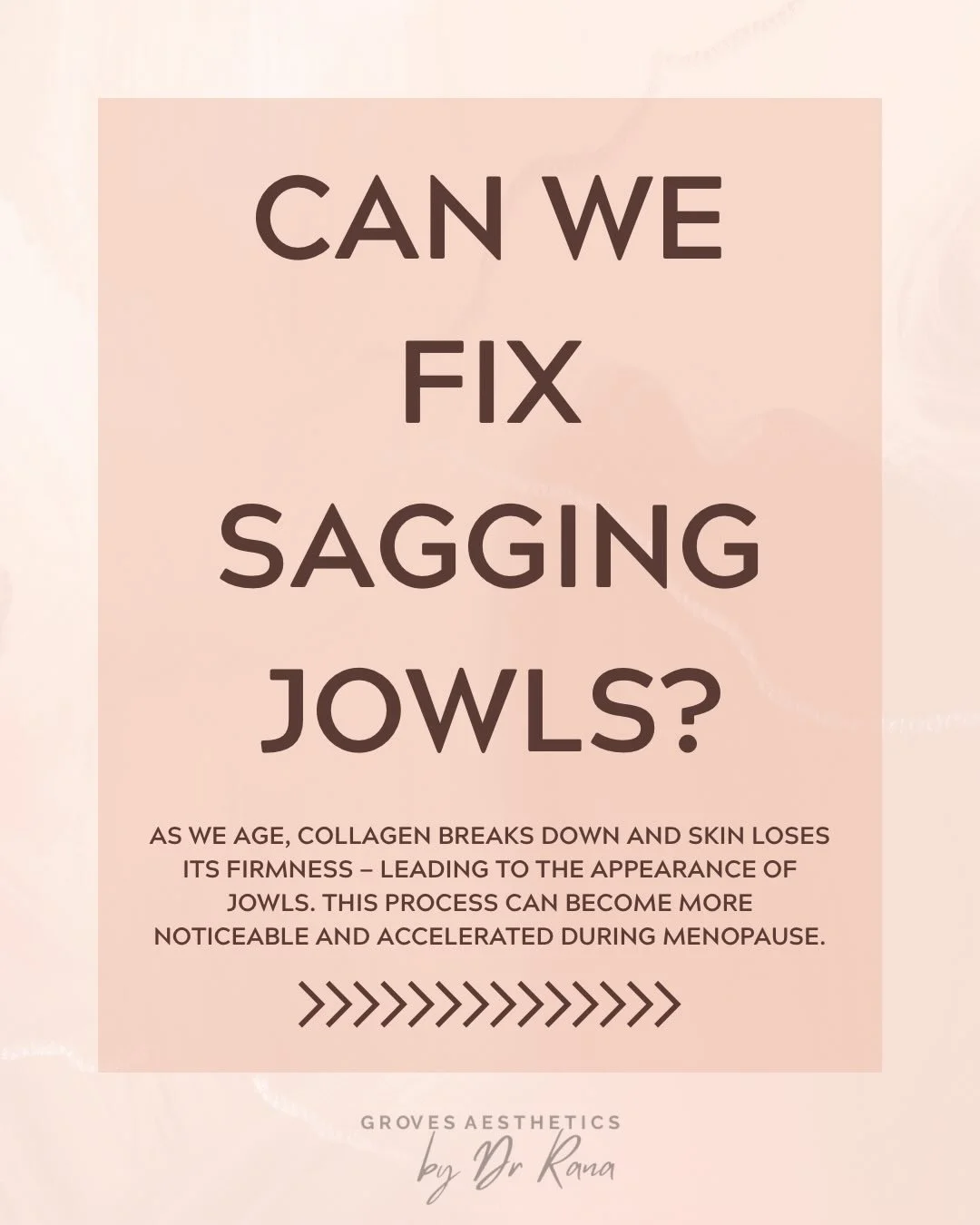 CAN WE FIX SAGGING JOWLS?

AS WE AGE, COLLAGEN BREAKS DOWN AND SKIN LOSES ITS FIRMNESS – LEADING TO THE APPEARANCE OF JOWLS. THIS PROCESS CAN BECOME MORE NOTICEABLE AND ACCELERATED DURING MENOPAUSE.

>>>>>>>>>>>>>>>

GROVES AESTHETICS
by Dr Rana